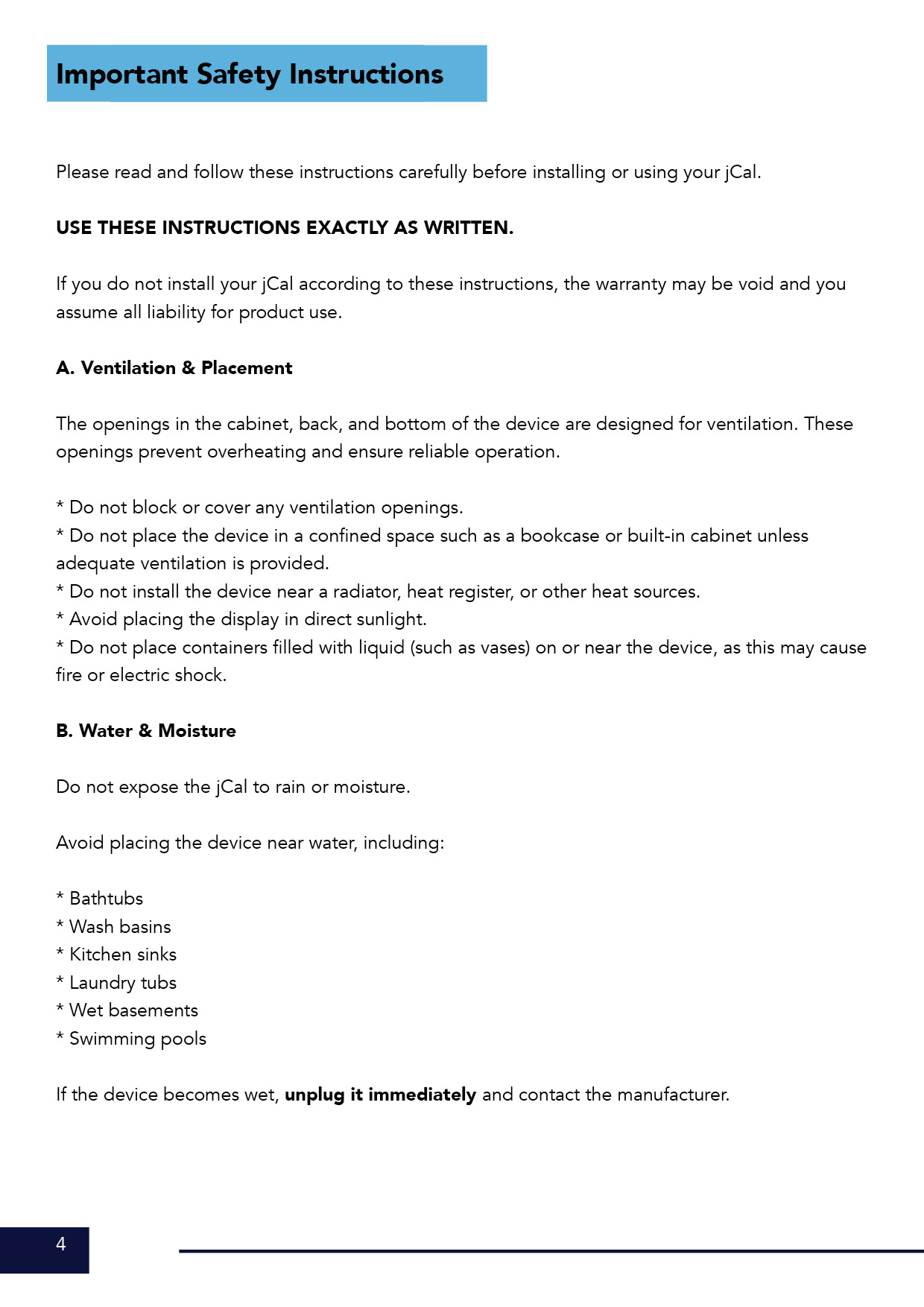 Important Safety Instructions

Please read and follow these instructions carefully before installing or using your jCal.

USE THESE INSTRUCTIONS EXACTLY AS WRITTEN.

If you do not install your jCal according to these instructions, the warranty may be void and you assume all liability for product use.

A. Ventilation & Placement

The openings in the cabinet, back, and bottom of the device are designed for ventilation. These openings prevent overheating and ensure reliable operation.

* Do not block or cover any ventilation openings.
* Do not place the device in a confined space such as a bookcase or built-in cabinet unless adequate ventilation is provided.
* Do not install the device near a radiator, heat register, or other heat sources.
* Avoid placing the display in direct sunlight.
* Do not place containers filled with liquid (such as vases) on or near the device, as this may cause fire or electric shock.

B. Water & Moisture

Do not expose the jCal to rain or moisture.

Avoid placing the device near water, including:

* Bathtubs
* Wash basins
* Kitchen sinks
* Laundry tubs
* Wet basements
* Swimming pools

If the device becomes wet, unplug it immediately and contact the manufacturer.

4